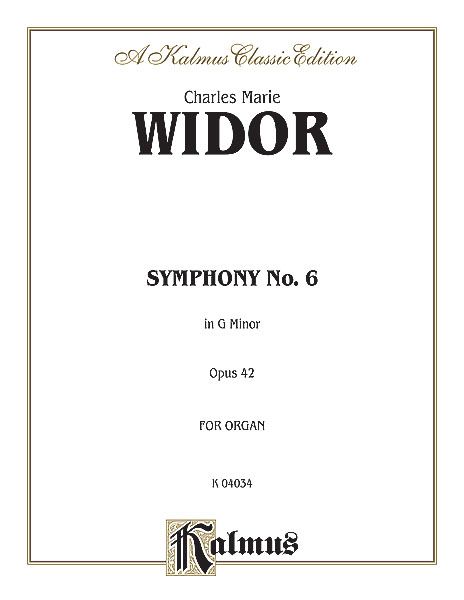 A Kalmus Classic Edition

Charles Marie

WIDOR

SYMPHONY No. 6

in G Minor

Opus 42

FOR ORGAN

K 04034

Kalmus